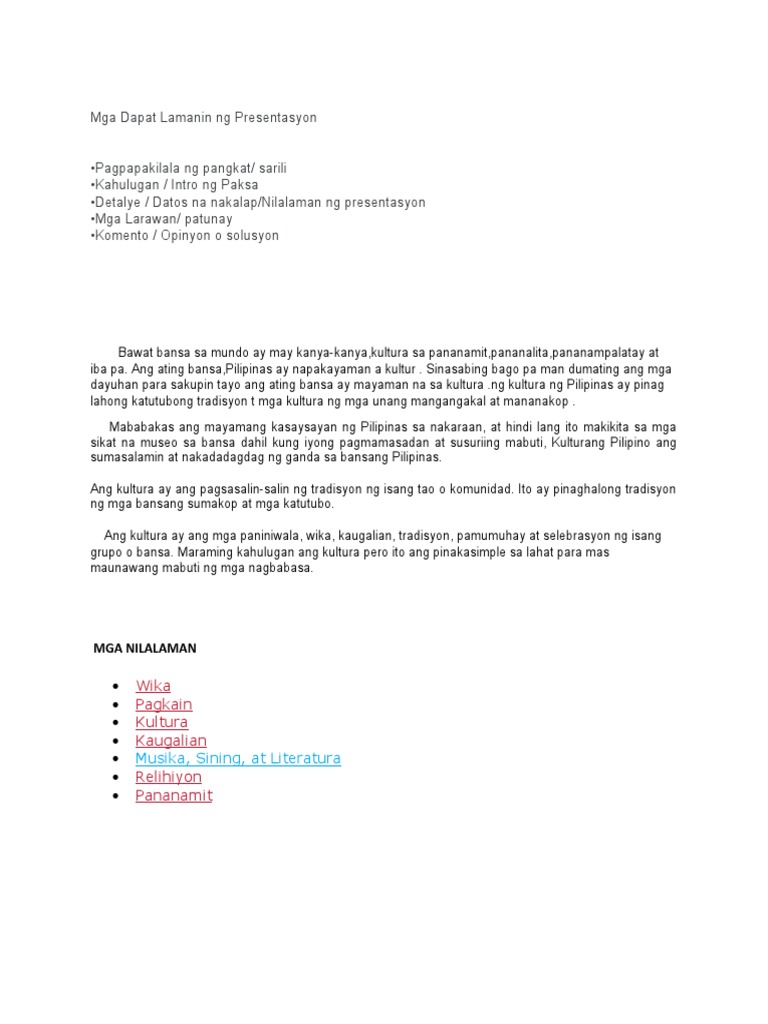 Mga Dapat Lamanin ng Presentasyon

•Pagpapakilala ng pangkat/ sarili
•Kahulugan / Intro ng Paksa
•Detalye / Datos na nakalap/Nilalaman ng presentasyon
•Mga Larawan/ patunay
•Komento / Opinyon o solusyon

Bawat bansa sa mundo ay may kanya-kanya,kultura sa pananamit,pananalita,pananampalatay at iba pa. Ang ating bansa,Pilipinas ay napakayaman a kultur . Sinasabing bago pa man dumating ang mga dayuhan para sakupin tayo ang ating bansa ay mayaman na sa kultura .ng kultura ng Pilipinas ay pinag lahong katutubong tradisyon t mga kultura ng mga unang mangangakal at mananakop .

Mababakas ang mayamang kasaysayan ng Pilipinas sa nakaraan, at hindi lang ito makikita sa mga sikat na museo sa bansa dahil kung iyong pagmamasadan at susuriing mabuti, Kulturang Pilipino ang sumasalamin at nakadadagdag ng ganda sa bansang Pilipinas.

Ang kultura ay ang pagsasalin-salin ng tradisyon ng isang tao o komunidad. Ito ay pinaghalong tradisyon ng mga bansang sumakop at mga katutubo.

Ang kultura ay ang mga paniniwala, wika, kaugalian, tradisyon, pamumuhay at selebrasyon ng isang grupo o bansa. Maraming kahulugan ang kultura pero ito ang pinakasimple sa lahat para mas maunawang mabuti ng mga nagbabasa.

MGA NILALAMAN

• Wika
• Pagkain
• Kultura
• Kaugalian
• Musika, Sining, at Literatura
• Relihiyon
• Pananamit